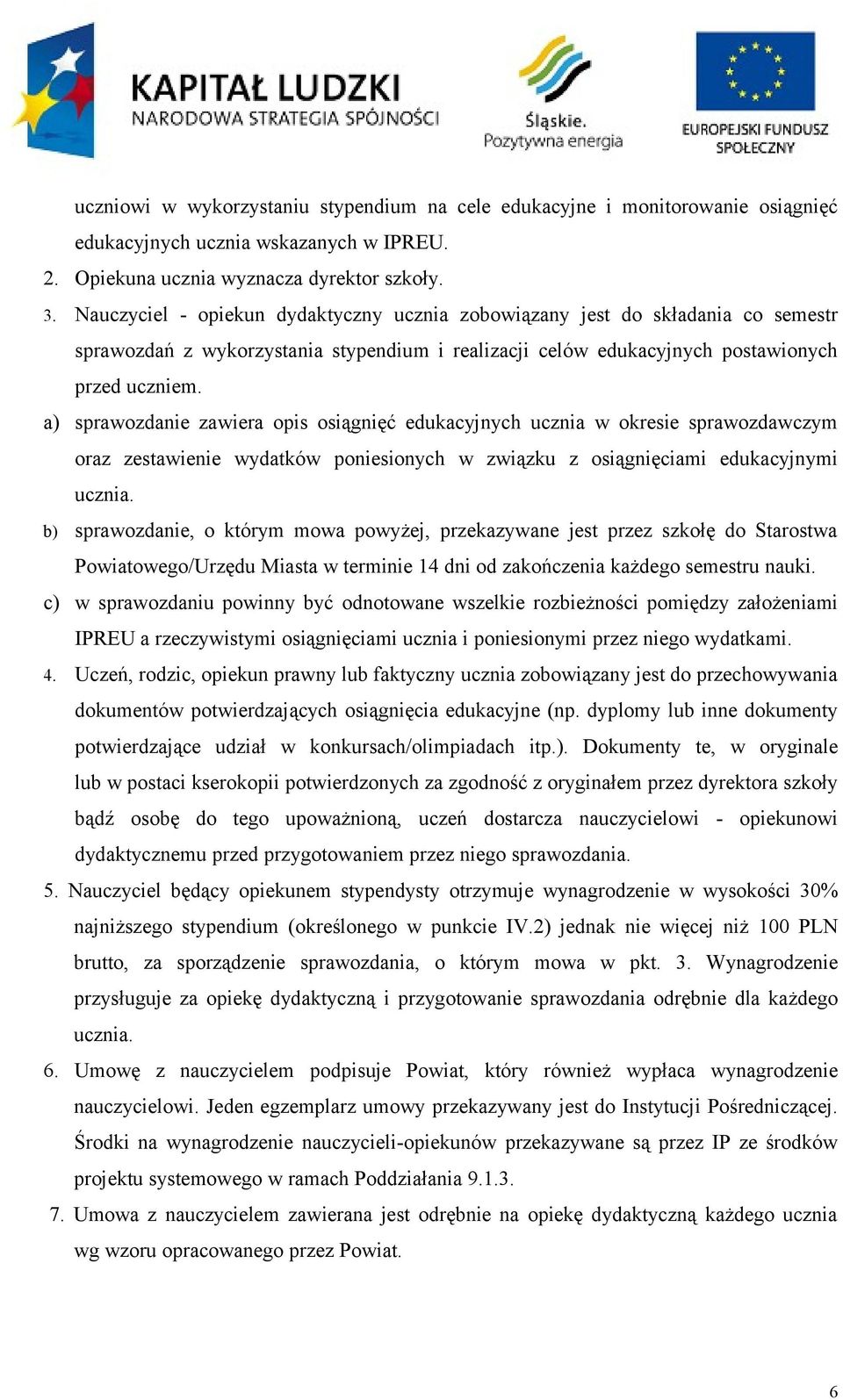 KAPITAŁ LUDZKI
NARODOWA STRATEGIA SPÓJNOŚCI

Śląskie.
Pozytywna energia

EUROPEJSKI FUNDUSZ SPOŁECZNY

uczniowi w wykorzystaniu stypendium na cele edukacyjne i monitorowanie osiągnięć edukacyjnych ucznia wskazanych w IPREU.

2. Opiekuna ucznia wyznacza dyrektor szkoły.

3. Nauczyciel - opiekun dydaktyczny ucznia zobowiązany jest do składania co semestr sprawozdań z wykorzystania stypendium i realizacji celów edukacyjnych postawionych przed uczniem.

a) sprawozdanie zawiera opis osiągnięć edukacyjnych ucznia w okresie sprawozdawczym oraz zestawienie wydatków poniesionych w związku z osiągnięciami edukacyjnymi ucznia.

b) sprawozdanie, o którym mowa powyżej, przekazywane jest przez szkołę do Starostwa Powiatowego/Urzędu Miasta w terminie 14 dni od zakończenia każdego semestru nauki.

c) w sprawozdaniu powinny być odnotowane wszelkie rozbieżności pomiędzy założeniami IPREU a rzeczywistymi osiągnięciami ucznia i poniesionymi przez niego wydatkami.

4. Uczeń, rodzic, opiekun prawny lub faktyczny ucznia zobowiązany jest do przechowywania dokumentów potwierdzających osiągnięcia edukacyjne (np. dyplomy lub inne dokumenty potwierdzające udział w konkursach/olimpiadach itp.). Dokumenty te, w oryginale lub w postaci kserokopii potwierdzonych za zgodność z oryginałem przez dyrektora szkoły bądź osobę do tego upoważnioną, uczeń dostarcza nauczycielowi - opiekunowi dydaktycznemu przed przygotowaniem przez niego sprawozdania.

5. Nauczyciel będący opiekunem stypendysty otrzymuje wynagrodzenie w wysokości 30% najniższego stypendium (określonego w punkcie IV.2) jednak nie więcej niż 100 PLN brutto, za sporządzenie sprawozdania, o którym mowa w pkt. 3. Wynagrodzenie przysługuje za opiekę dydaktyczną i przygotowanie sprawozdania odrębnie dla każdego ucznia.

6. Umowę z nauczycielem podpisuje Powiat, który również wypłaca wynagrodzenie nauczycielowi. Jeden egzemplarz umowy przekazywany jest do Instytucji Pośredniczącej. Środki na wynagrodzenie nauczycieli-opiekunów przekazywane są przez IP ze środków projektu systemowego w ramach Poddziałania 9.1.3.

7. Umowa z nauczycielem zawierana jest odrębnie na opiekę dydaktyczną każdego ucznia wg wzoru opracowanego przez Powiat.

6